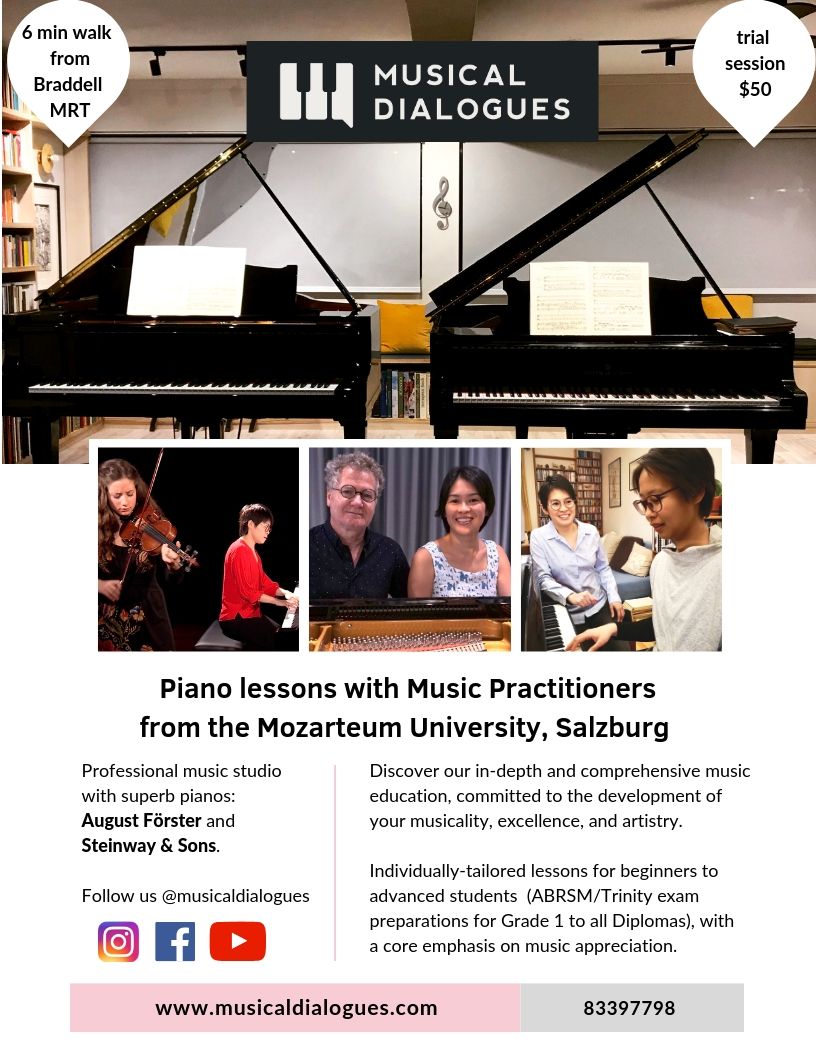 6 min walk
from
Braddell
MRT

MUSICAL
DIALOGUES

trial
session
$50

Piano lessons with Music Practitioners
from the Mozarteum University, Salzburg

Professional music studio with superb pianos: August Förster and Steinway & Sons.

Follow us @musicaldialogues

Discover our in-depth and comprehensive music education, committed to the development of your musicality, excellence, and artistry.

Individually-tailored lessons for beginners to advanced students (ABRSM/Trinity exam preparations for Grade 1 to all Diplomas), with a core emphasis on music appreciation.

www.musicaldialogues.com

83397798